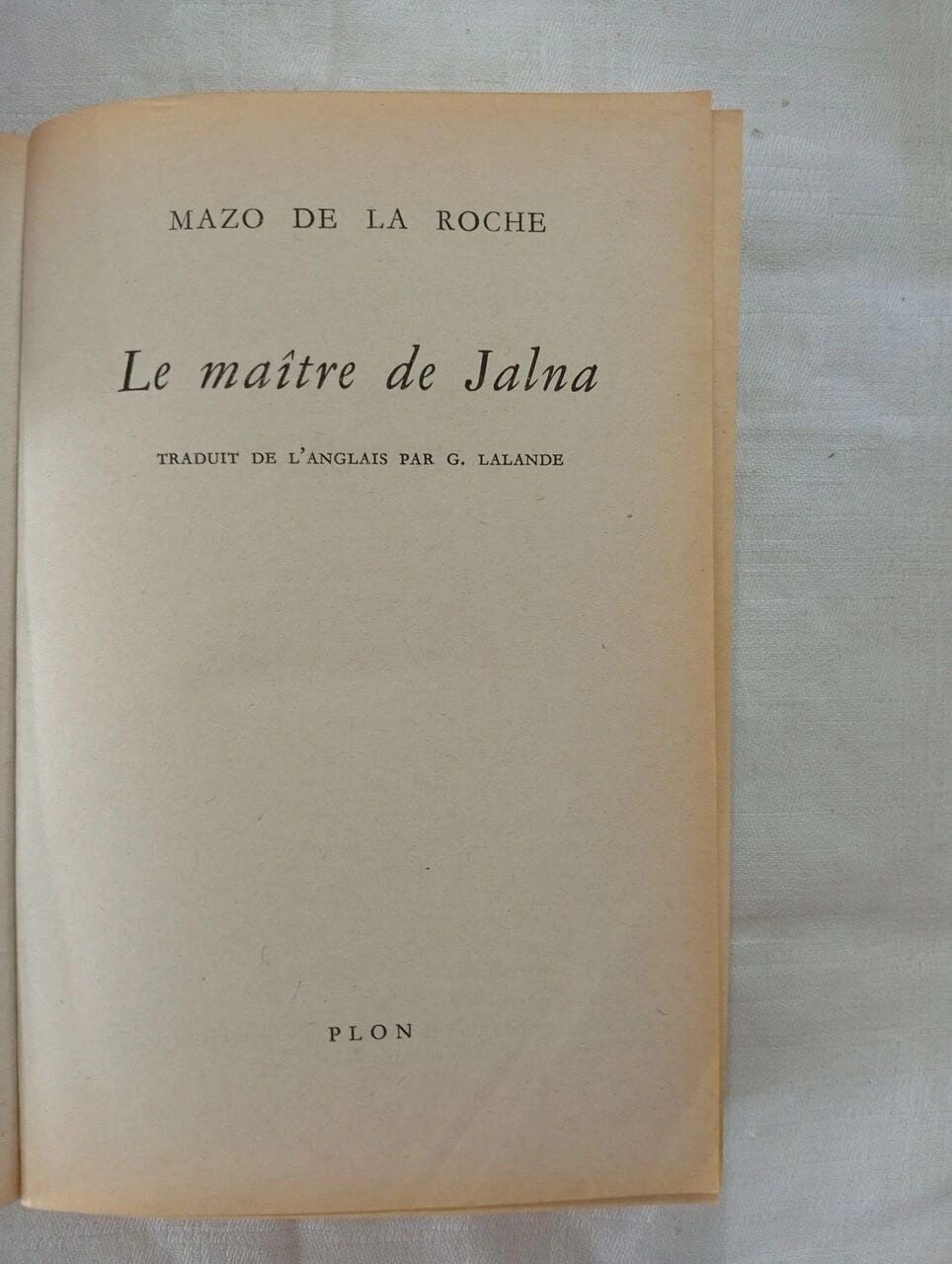 MAZO DE LA ROCHE

Le maître de Jalna

TRADUIT DE L'ANGLAIS PAR G. LALANDE

PLON